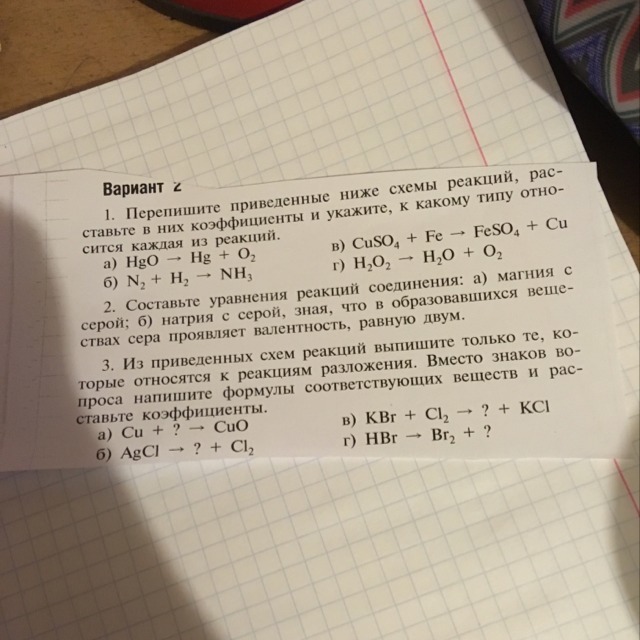 Вариант 2

1. Перепишите приведенные ниже схемы реакций, расставьте в них коэффициенты и укажите, к какому типу относится каждая из реакций.
а) $HgO \rightarrow Hg + O_2$
б) $N_2 + H_2 \rightarrow NH_3$
в) $CuSO_4 + Fe \rightarrow FeSO_4 + Cu$
г) $H_2O_2 \rightarrow H_2O + O_2$

2. Составьте уравнения реакций соединения: а) магния с серой; б) натрия с серой, зная, что в образовавшихся веществах сера проявляет валентность, равную двум.

3. Из приведенных схем реакций выпишите только те, которые относятся к реакциям разложения. Вместо знаков вопроса напишите формулы соответствующих веществ и расставьте коэффициенты.
а) $Cu + ? \rightarrow CuO$
б) $AgCl \rightarrow ? + Cl_2$
в) $KBr + Cl_2 \rightarrow ? + KCl$
г) $HBr \rightarrow Br_2 + ?$